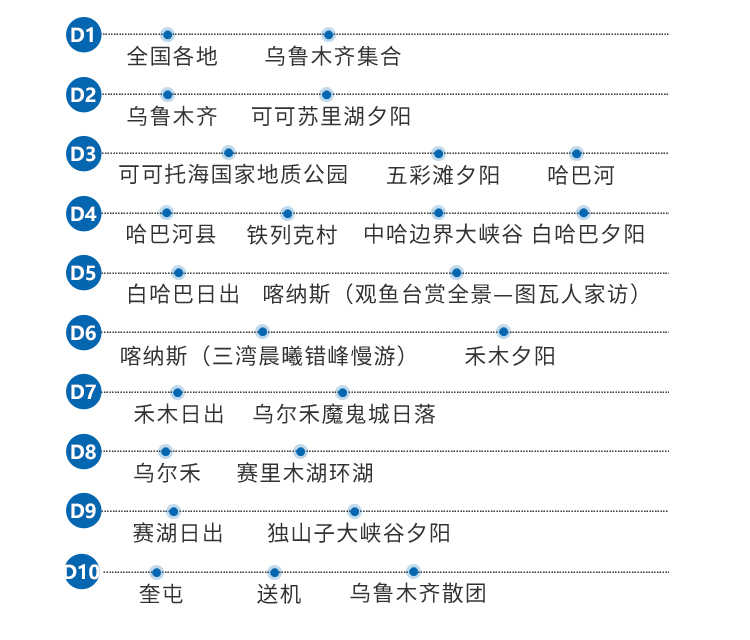 D1
全国各地　乌鲁木齐集合

D2
乌鲁木齐　可可苏里湖夕阳

D3
可可托海国家地质公园　五彩滩夕阳　哈巴河

D4
哈巴河县　铁列克村　中哈边界大峡谷　白哈巴夕阳

D5
白哈巴日出　喀纳斯（观鱼台赏全景—图瓦人家访）

D6
喀纳斯（三湾晨曦错峰慢游）　禾木夕阳

D7
禾木日出　乌尔禾魔鬼城日落

D8
乌尔禾　赛里木湖环湖

D9
赛湖日出　独山子大峡谷夕阳

D10
奎屯　送机　乌鲁木齐散团